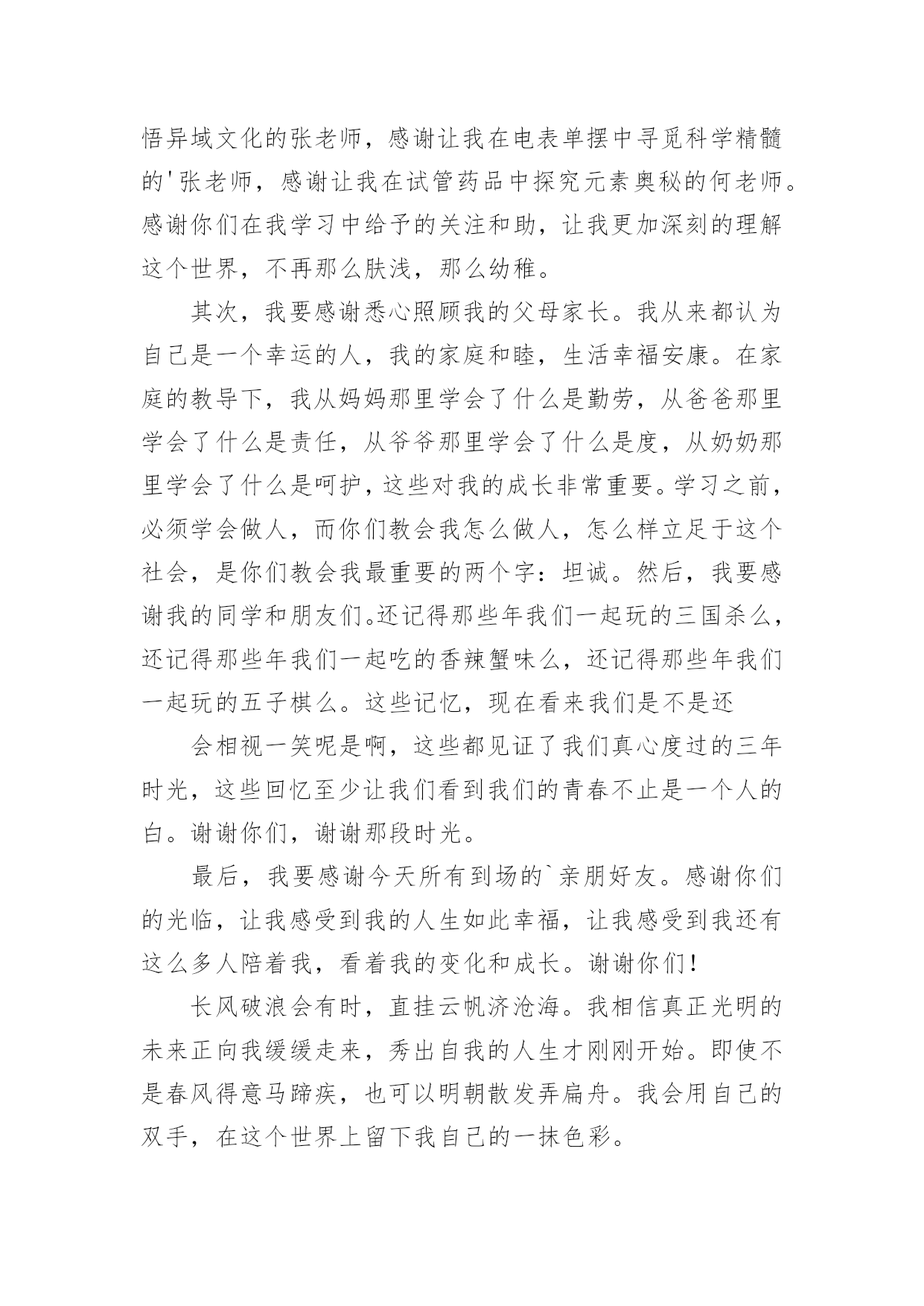 悟异域文化的张老师，感谢让我在电表单摆中寻觅科学精髓的'张老师，感谢让我在试管药品中探究元素奥秘的何老师。感谢你们在我学习中给予的关注和助，让我更加深刻的理解这个世界，不再那么肤浅，那么幼稚。

其次，我要感谢悉心照顾我的父母家长。我从来都认为自己是一个幸运的人，我的家庭和睦，生活幸福安康。在家庭的教导下，我从妈妈那里学会了什么是勤劳，从爸爸那里学会了什么是责任，从爷爷那里学会了什么是度，从奶奶那里学会了什么是呵护，这些对我的成长非常重要。学习之前，必须学会做人，而你们教会我怎么做人，怎么样立足于这个社会，是你们教会我最重要的两个字：坦诚。然后，我要感谢我的同学和朋友们。还记得那些年我们一起玩的三国杀么，还记得那些年我们一起吃的香辣蟹味么，还记得那些年我们一起玩的五子棋么。这些记忆，现在看来我们是不是还

会相视一笑呢是啊，这些都见证了我们真心度过的三年时光，这些回忆至少让我们看到我们的青春不止是一个人的白。谢谢你们，谢谢那段时光。

最后，我要感谢今天所有到场的`亲朋好友。感谢你们的光临，让我感受到我的人生如此幸福，让我感受到我还有这么多人陪着我，看着我的变化和成长。谢谢你们！

长风破浪会有时，直挂云帆济沧海。我相信真正光明的未来正向我缓缓走来，秀出自我的人生才刚刚开始。即使不是春风得意马蹄疾，也可以明朝散发弄扁舟。我会用自己的双手，在这个世界上留下我自己的一抹色彩。